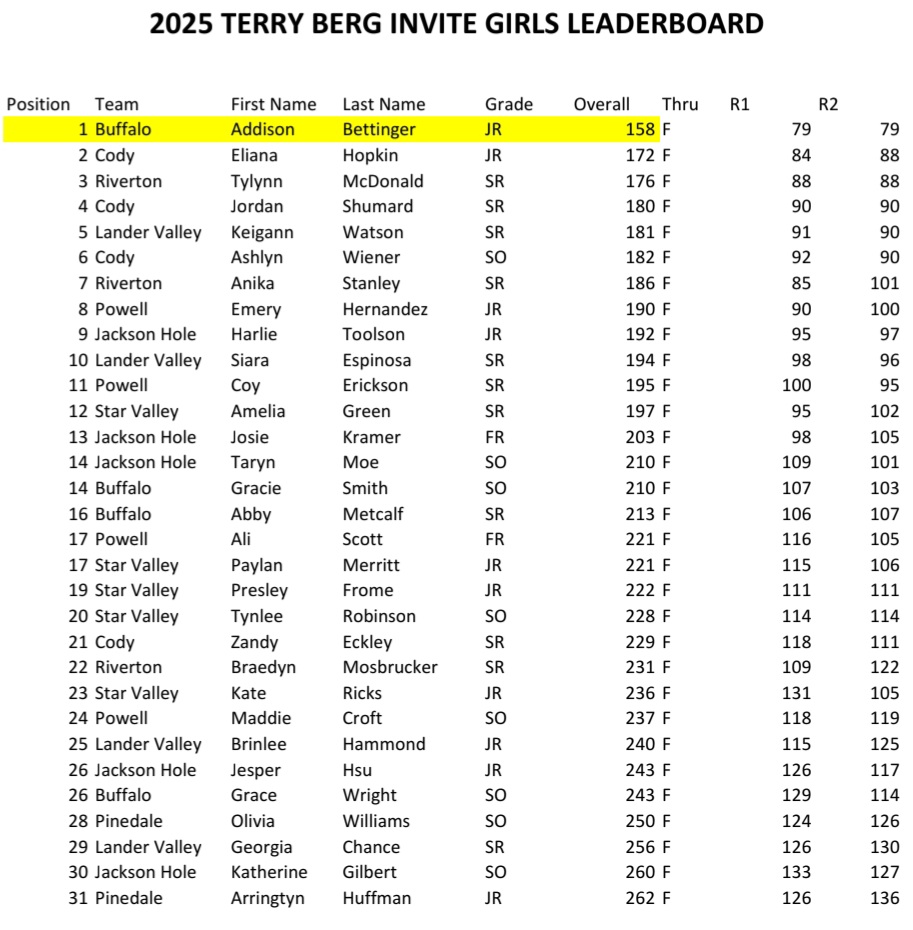 2025 TERRY BERG INVITE GIRLS LEADERBOARD

| Position | Team | First Name | Last Name | Grade | Overall | Thru | R1 | R2 |
|---|---|---|---|---|---|---|---|---|
| 1 | Buffalo | Addison | Bettinger | JR | 158 | F | 79 | 79 |
| 2 | Cody | Eliana | Hopkin | JR | 172 | F | 84 | 88 |
| 3 | Riverton | Tylynn | McDonald | SR | 176 | F | 88 | 88 |
| 4 | Cody | Jordan | Shumard | SR | 180 | F | 90 | 90 |
| 5 | Lander Valley | Keigann | Watson | SR | 181 | F | 91 | 90 |
| 6 | Cody | Ashlyn | Wiener | SO | 182 | F | 92 | 90 |
| 7 | Riverton | Anika | Stanley | SR | 186 | F | 85 | 101 |
| 8 | Powell | Emery | Hernandez | JR | 190 | F | 90 | 100 |
| 9 | Jackson Hole | Harlie | Toolson | JR | 192 | F | 95 | 97 |
| 10 | Lander Valley | Siara | Espinosa | SR | 194 | F | 98 | 96 |
| 11 | Powell | Coy | Erickson | SR | 195 | F | 100 | 95 |
| 12 | Star Valley | Amelia | Green | SR | 197 | F | 95 | 102 |
| 13 | Jackson Hole | Josie | Kramer | FR | 203 | F | 98 | 105 |
| 14 | Jackson Hole | Taryn | Moe | SO | 210 | F | 109 | 101 |
| 14 | Buffalo | Gracie | Smith | SO | 210 | F | 107 | 103 |
| 16 | Buffalo | Abby | Metcalf | SR | 213 | F | 106 | 107 |
| 17 | Powell | Ali | Scott | FR | 221 | F | 116 | 105 |
| 17 | Star Valley | Paylan | Merritt | JR | 221 | F | 115 | 106 |
| 19 | Star Valley | Presley | Frome | JR | 222 | F | 111 | 111 |
| 20 | Star Valley | Tynlee | Robinson | SO | 228 | F | 114 | 114 |
| 21 | Cody | Zandy | Eckley | SR | 229 | F | 118 | 111 |
| 22 | Riverton | Braedyn | Mosbrucker | SR | 231 | F | 109 | 122 |
| 23 | Star Valley | Kate | Ricks | JR | 236 | F | 131 | 105 |
| 24 | Powell | Maddie | Croft | SO | 237 | F | 118 | 119 |
| 25 | Lander Valley | Brinlee | Hammond | JR | 240 | F | 115 | 125 |
| 26 | Jackson Hole | Jesper | Hsu | JR | 243 | F | 126 | 117 |
| 26 | Buffalo | Grace | Wright | SO | 243 | F | 129 | 114 |
| 28 | Pinedale | Olivia | Williams | SO | 250 | F | 124 | 126 |
| 29 | Lander Valley | Georgia | Chance | SR | 256 | F | 126 | 130 |
| 30 | Jackson Hole | Katherine | Gilbert | SO | 260 | F | 133 | 127 |
| 31 | Pinedale | Arringtyn | Huffman | JR | 262 | F | 126 | 136 |